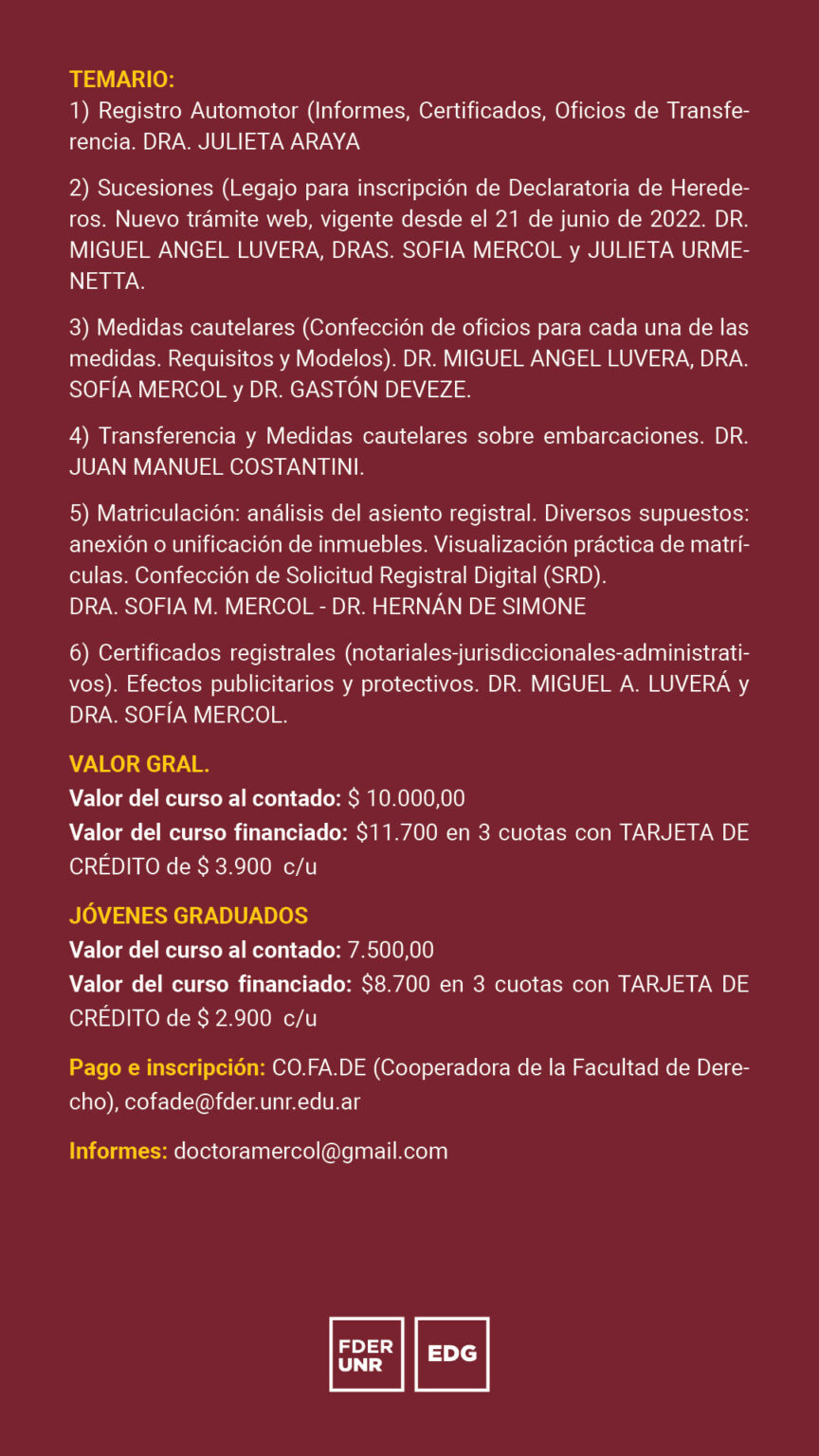 TEMARIO:
1) Registro Automotor (Informes, Certificados, Oficios de Transferencia. DRA. JULIETA ARAYA

2) Sucesiones (Legajo para inscripción de Declaratoria de Herederos. Nuevo trámite web, vigente desde el 21 de junio de 2022. DR. MIGUEL ANGEL LUVERA, DRAS. SOFIA MERCOL y JULIETA URMENETTA.

3) Medidas cautelares (Confección de oficios para cada una de las medidas. Requisitos y Modelos). DR. MIGUEL ANGEL LUVERA, DRA. SOFÍA MERCOL y DR. GASTÓN DEVEZE.

4) Transferencia y Medidas cautelares sobre embarcaciones. DR. JUAN MANUEL COSTANTINI.

5) Matriculación: análisis del asiento registral. Diversos supuestos: anexión o unificación de inmuebles. Visualización práctica de matrículas. Confección de Solicitud Registral Digital (SRD).
DRA. SOFIA M. MERCOL - DR. HERNÁN DE SIMONE

6) Certificados registrales (notariales-jurisdiccionales-administrativos). Efectos publicitarios y protectivos. DR. MIGUEL A. LUVERÁ y DRA. SOFÍA MERCOL.

VALOR GRAL.
Valor del curso al contado: $ 10.000,00
Valor del curso financiado: $11.700 en 3 cuotas con TARJETA DE CRÉDITO de $ 3.900 c/u

JÓVENES GRADUADOS
Valor del curso al contado: 7.500,00
Valor del curso financiado: $8.700 en 3 cuotas con TARJETA DE CRÉDITO de $ 2.900 c/u

Pago e inscripción: CO.FA.DE (Cooperadora de la Facultad de Derecho), cofade@fder.unr.edu.ar

Informes: doctoramercol@gmail.com

FDER
UNR

EDG